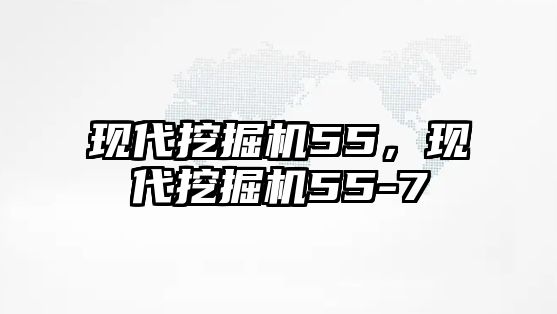 现代挖掘机55，现代挖掘机55-7